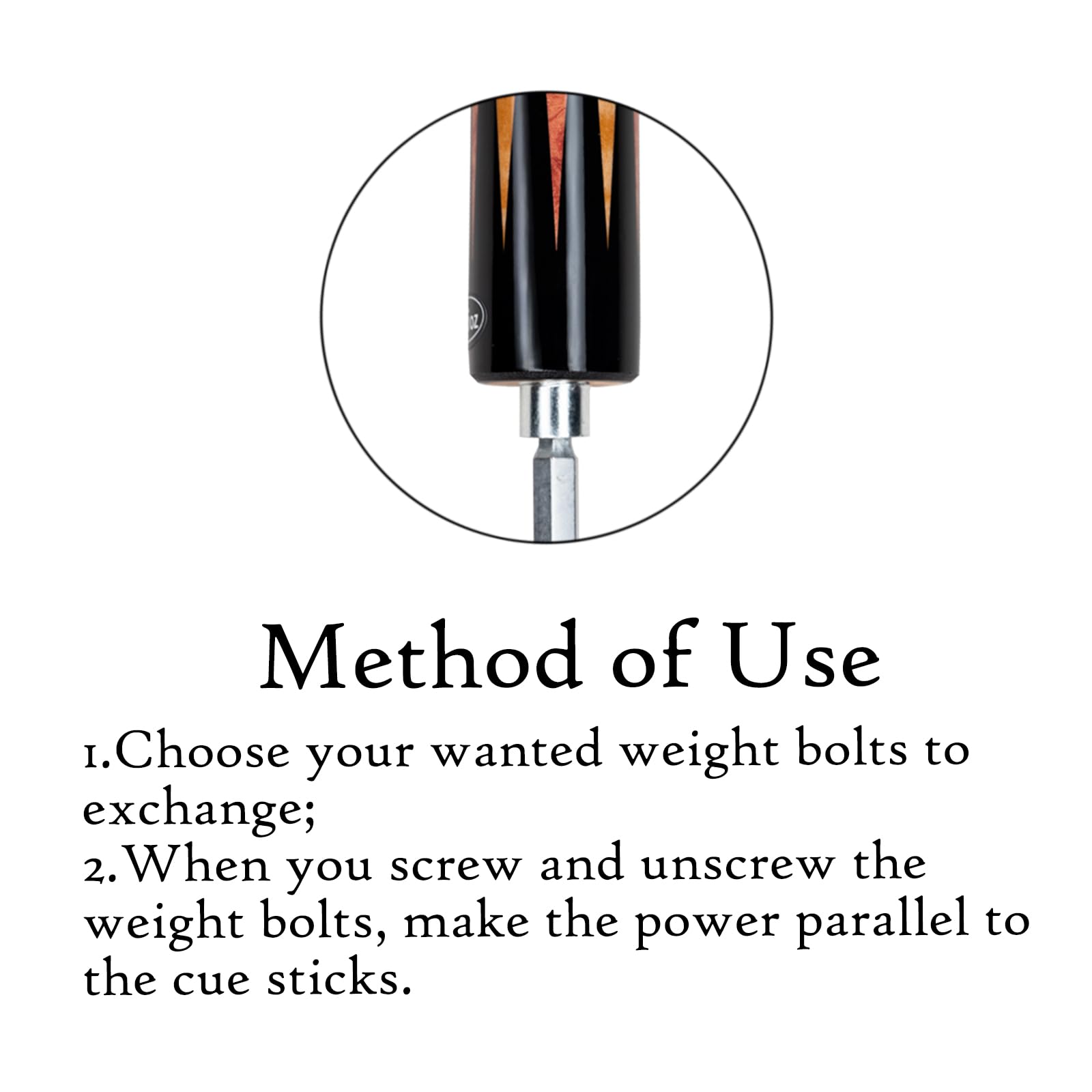 oz

Method of Use

1.Choose your wanted weight bolts to exchange;
2.When you screw and unscrew the weight bolts, make the power parallel to the cue sticks.